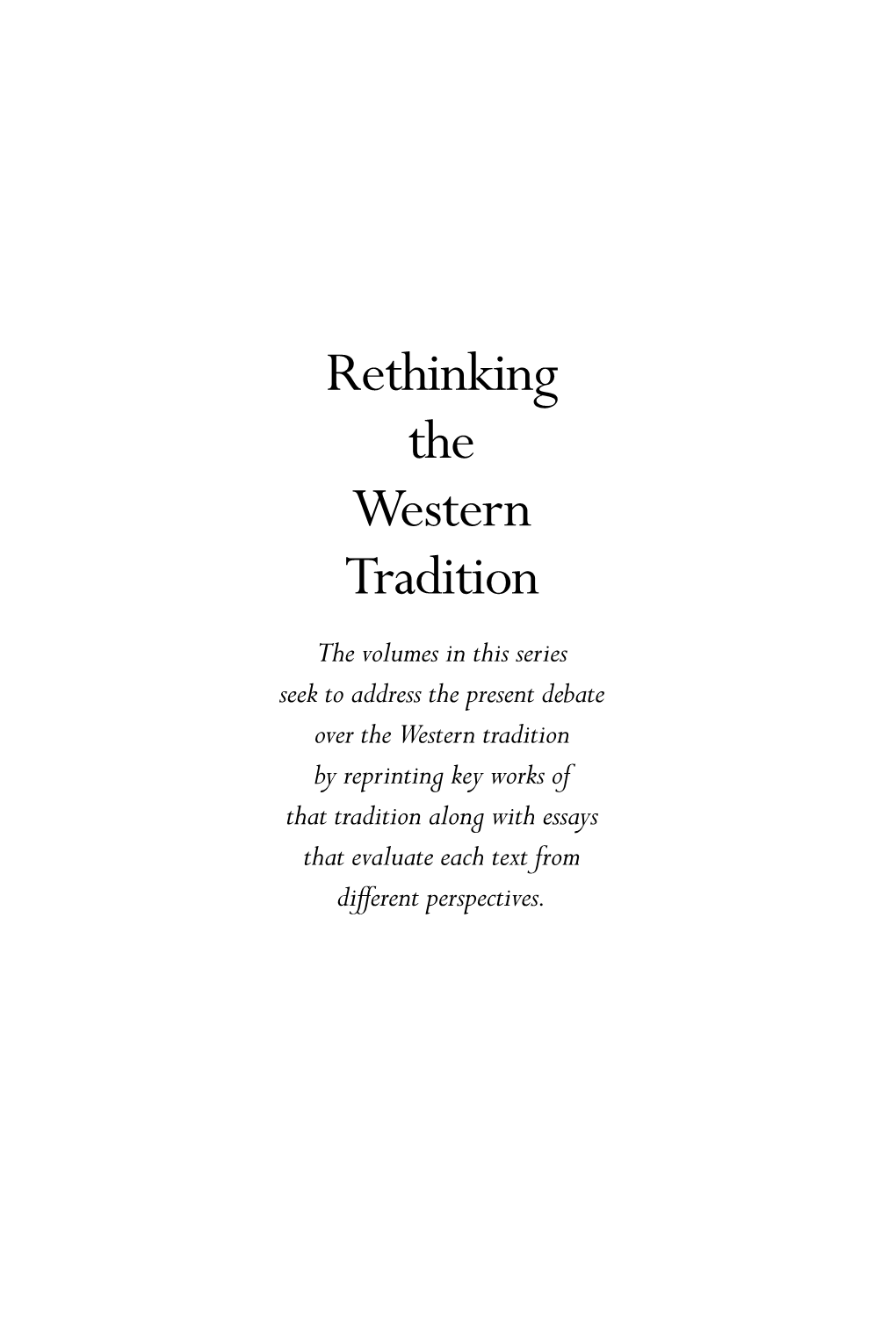 Rethinking the Western Tradition

The volumes in this series seek to address the present debate over the Western tradition by reprinting key works of that tradition along with essays that evaluate each text from different perspectives.